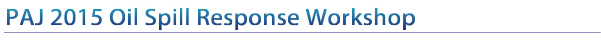 PAJ 2015 Oil Spill Response Workshop